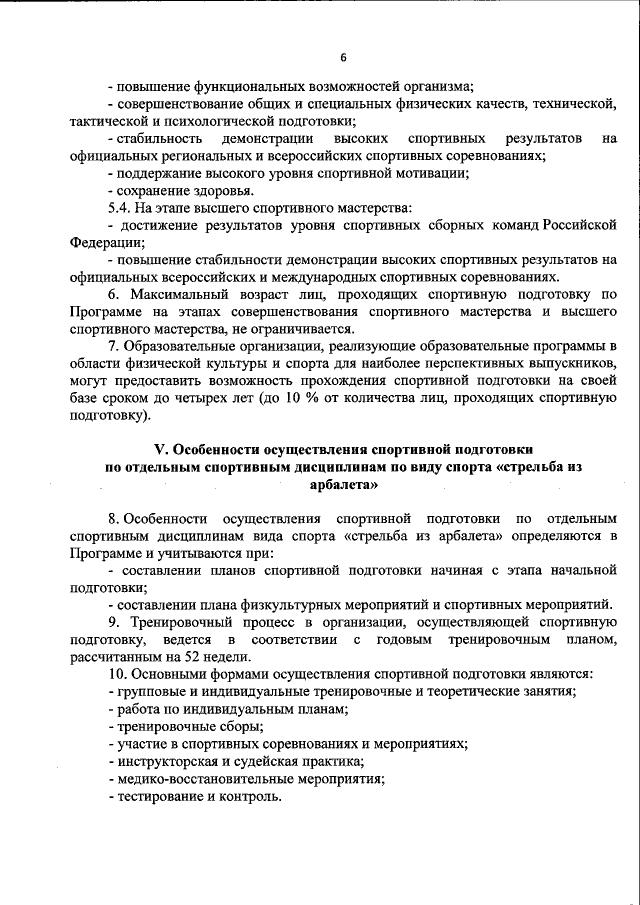 6

- повышение функциональных возможностей организма;

- совершенствование общих и специальных физических качеств, технической, тактической и психологической подготовки;

- стабильность демонстрации высоких спортивных результатов на официальных региональных и всероссийских спортивных соревнованиях;

- поддержание высокого уровня спортивной мотивации;

- сохранение здоровья.

5.4. На этапе высшего спортивного мастерства:

- достижение результатов уровня спортивных сборных команд Российской Федерации;

- повышение стабильности демонстрации высоких спортивных результатов на официальных всероссийских и международных спортивных соревнованиях.

6. Максимальный возраст лиц, проходящих спортивную подготовку по Программе на этапах совершенствования спортивного мастерства и высшего спортивного мастерства, не ограничивается.

7. Образовательные организации, реализующие образовательные программы в области физической культуры и спорта для наиболее перспективных выпускников, могут предоставить возможность прохождения спортивной подготовки на своей базе сроком до четырех лет (до 10 % от количества лиц, проходящих спортивную подготовку).

V. Особенности осуществления спортивной подготовки по отдельным спортивным дисциплинам по виду спорта «стрельба из арбалета»

8. Особенности осуществления спортивной подготовки по отдельным спортивным дисциплинам вида спорта «стрельба из арбалета» определяются в Программе и учитываются при:

- составлении планов спортивной подготовки начиная с этапа начальной подготовки;

- составлении плана физкультурных мероприятий и спортивных мероприятий.

9. Тренировочный процесс в организации, осуществляющей спортивную подготовку, ведется в соответствии с годовым тренировочным планом, рассчитанным на 52 недели.

10. Основными формами осуществления спортивной подготовки являются:

- групповые и индивидуальные тренировочные и теоретические занятия;

- работа по индивидуальным планам;

- тренировочные сборы;

- участие в спортивных соревнованиях и мероприятиях;

- инструкторская и судейская практика;

- медико-восстановительные мероприятия;

- тестирование и контроль.